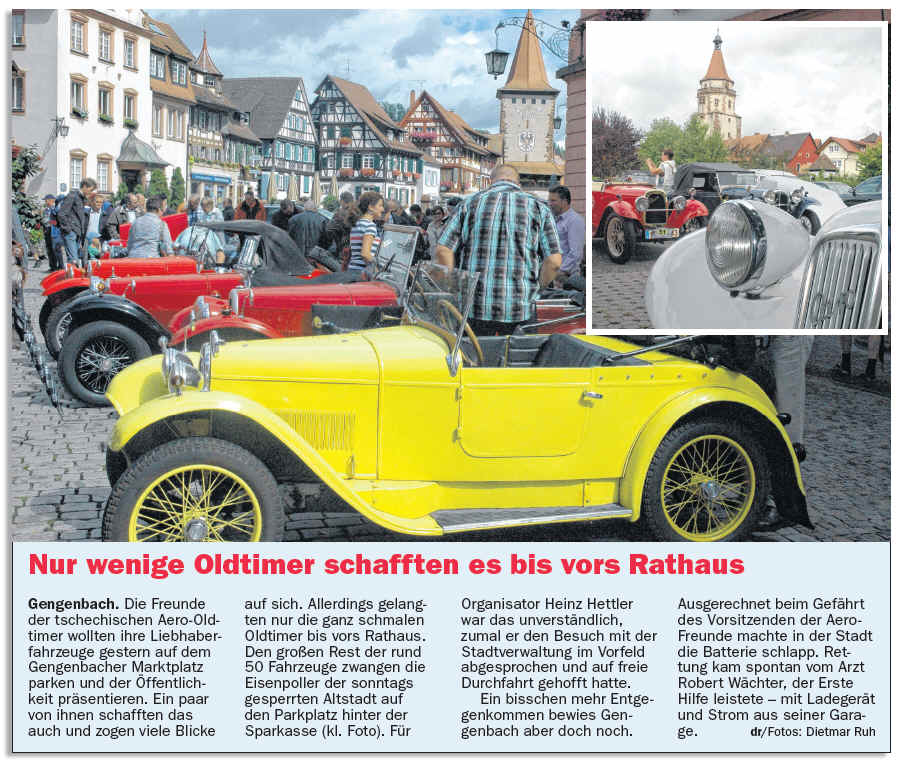 Nur wenige Oldtimer schafften es bis vors Rathaus

Gengenbach. Die Freunde der tschechischen Aero-Oldtimer wollten ihre Liebhaberfahrzeuge gestern auf dem Gengenbacher Marktplatz parken und der Öffentlichkeit präsentieren. Ein paar von ihnen schafften das auch und zogen viele Blicke auf sich. Allerdings gelangten nur die ganz schmalen Oldtimer bis vors Rathaus. Den großen Rest der rund 50 Fahrzeuge zwangen die Eisenpoller der sonntags gesperrten Altstadt auf den Parkplatz hinter der Sparkasse (kl. Foto). Für Organisator Heinz Hettler war das unverständlich, zumal er den Besuch mit der Stadtverwaltung im Vorfeld abgesprochen und auf freie Durchfahrt gehofft hatte.

Ein bisschen mehr Entgegenkommen bewies Gengenbach aber doch noch. Ausgerechnet beim Gefährt des Vorsitzenden der Aero-Freunde machte in der Stadt die Batterie schlapp. Rettung kam spontan vom Arzt Robert Wächter, der Erste Hilfe leistete – mit Ladegerät und Strom aus seiner Garage. dr/Fotos: Dietmar Ruh